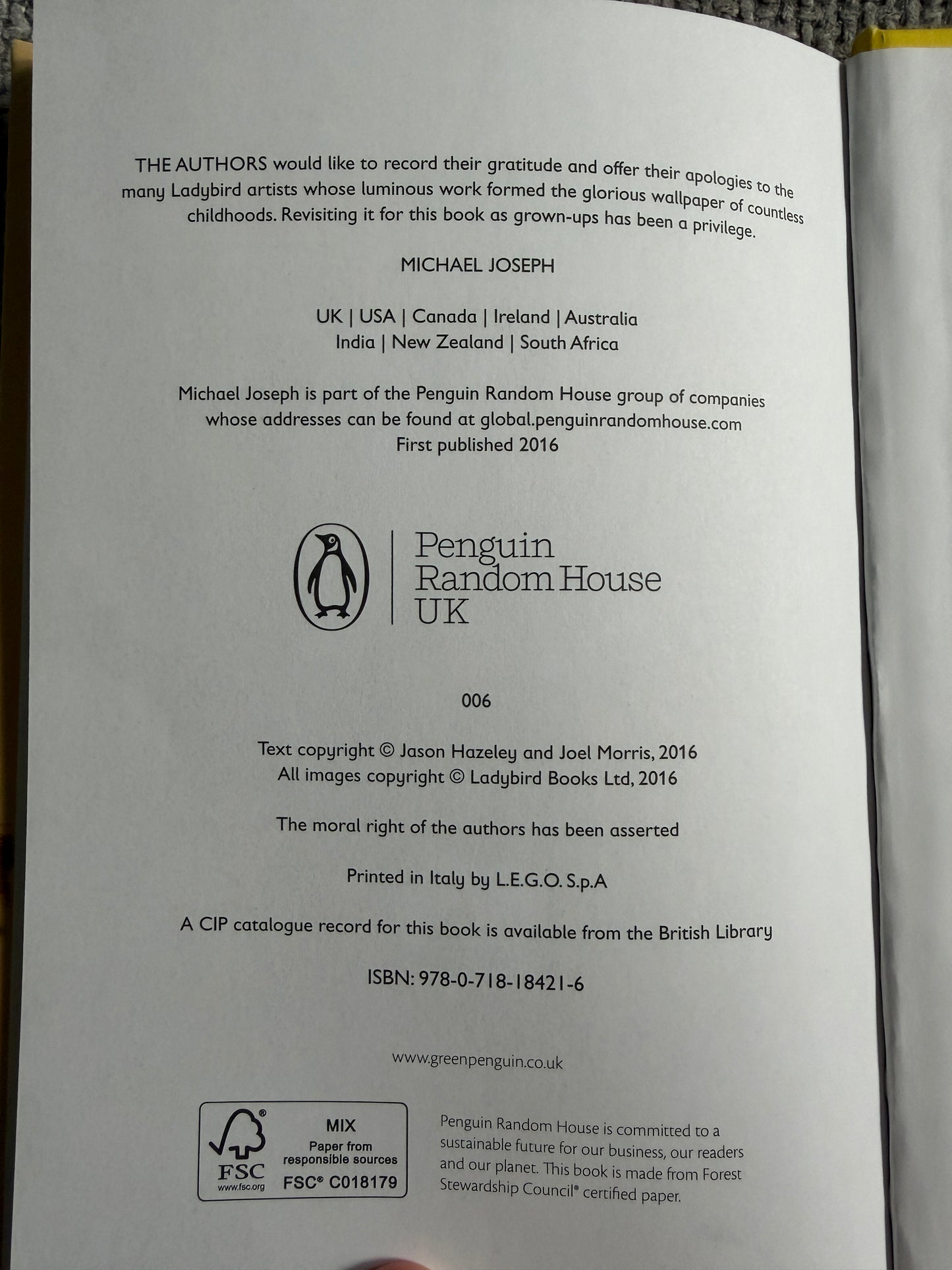 THE AUTHORS would like to record their gratitude and offer their apologies to the many Ladybird artists whose luminous work formed the glorious wallpaper of countless childhoods. Revisiting it for this book as grown-ups has been a privilege.

MICHAEL JOSEPH

UK | USA | Canada | Ireland | Australia
India | New Zealand | South Africa

Michael Joseph is part of the Penguin Random House group of companies whose addresses can be found at global.penguinrandomhouse.com
First published 2016

Penguin
Random House
UK

006

Text copyright © Jason Hazeley and Joel Morris, 2016
All images copyright © Ladybird Books Ltd, 2016

The moral right of the authors has been asserted

Printed in Italy by L.E.G.O. S.p.A

A CIP catalogue record for this book is available from the British Library

ISBN: 978-0-718-18421-6

www.greenpenguin.co.uk

FSC
www.fsc.org
MIX
Paper from responsible sources
FSC® C018179

Penguin Random House is committed to a sustainable future for our business, our readers and our planet. This book is made from Forest Stewardship Council® certified paper.